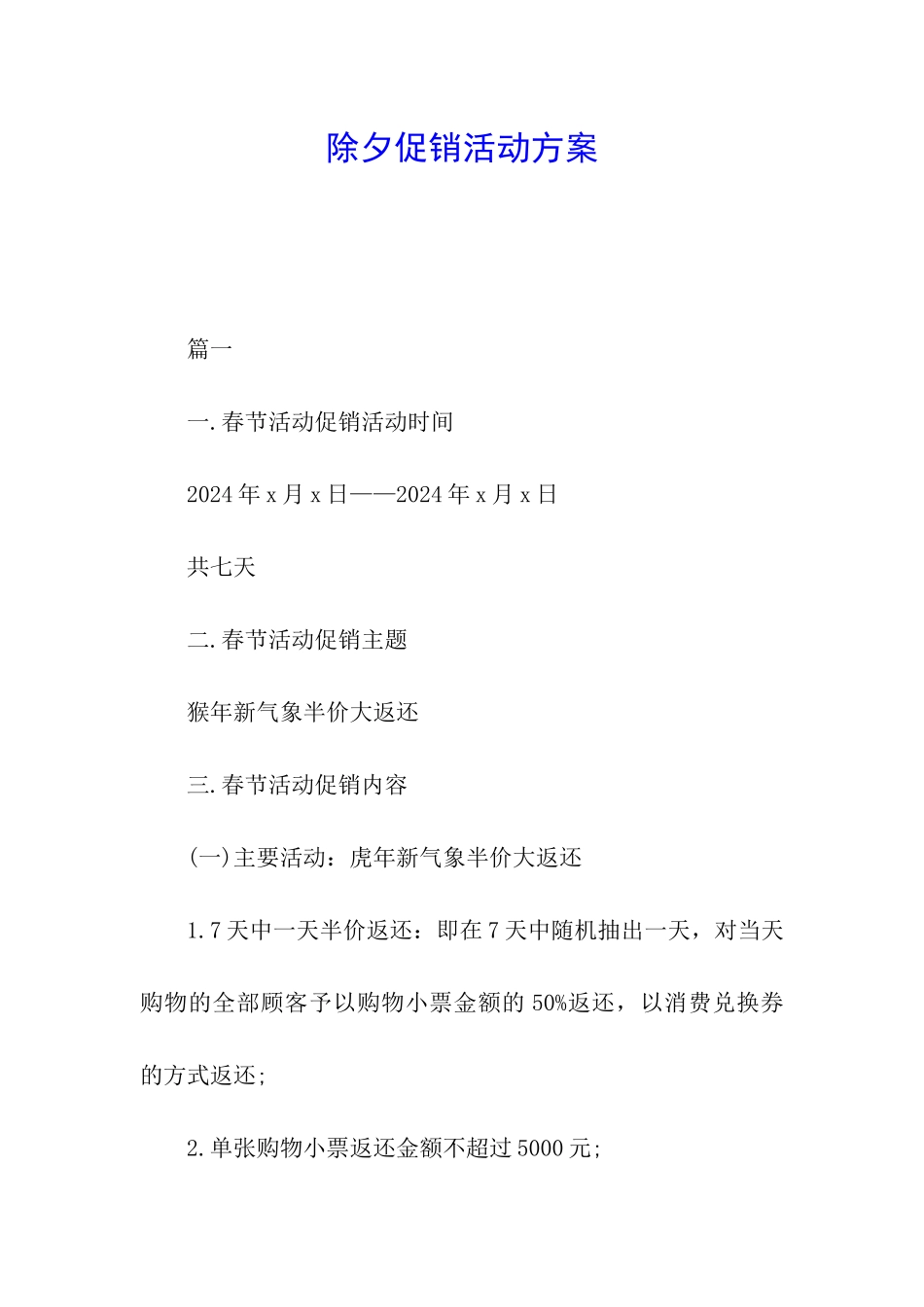 除夕促销活动方案

篇一

一.春节活动促销活动时间

2024年x月x日——2024年x月x日

共七天

二.春节活动促销主题

猴年新气象半价大返还

三.春节活动促销内容

(一)主要活动：虎年新气象半价大返还

1.7天中一天半价返还：即在7天中随机抽出一天，对当天购物的全部顾客予以购物小票金额的50%返还，以消费兑换券的方式返还;

2.单张购物小票返还金额不超过5000元;